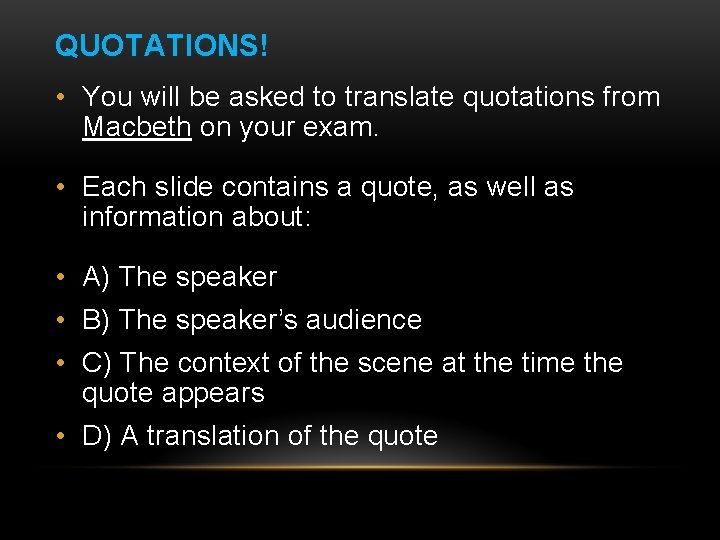 QUOTATIONS!

• You will be asked to translate quotations from Macbeth on your exam.

• Each slide contains a quote, as well as information about:

• A) The speaker

• B) The speaker's audience

• C) The context of the scene at the time the quote appears

• D) A translation of the quote